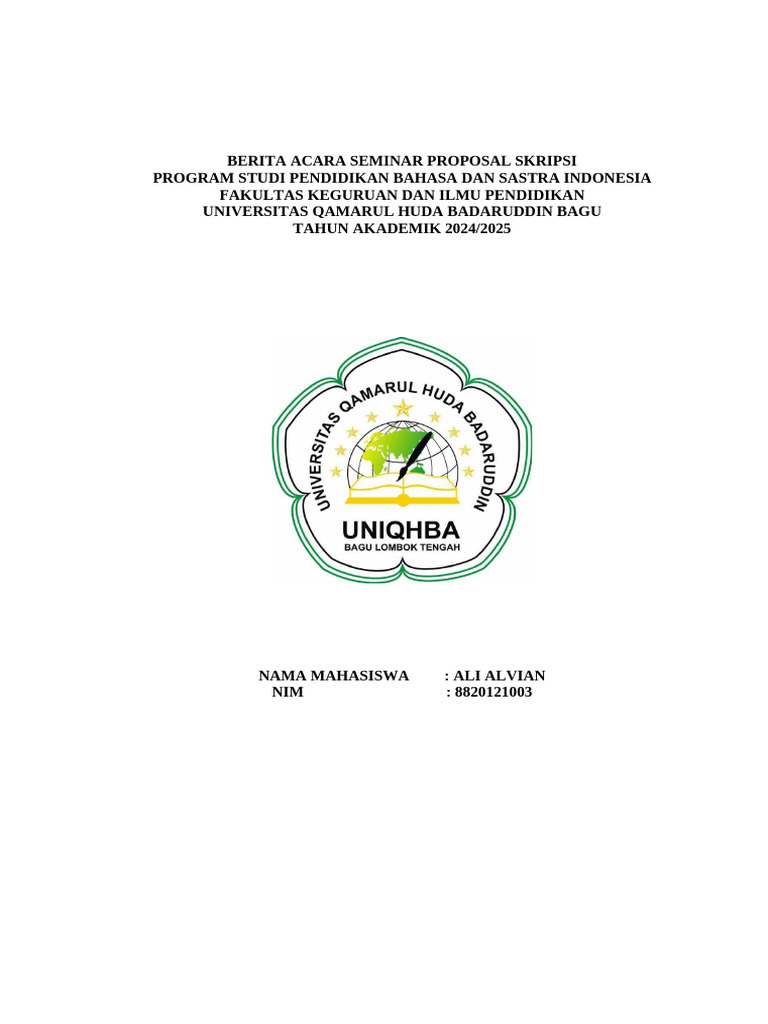 BERITA ACARA SEMINAR PROPOSAL SKRIPSI
PROGRAM STUDI PENDIDIKAN BAHASA DAN SASTRA INDONESIA
FAKULTAS KEGURUAN DAN ILMU PENDIDIKAN
UNIVERSITAS QAMARUL HUDA BADARUDDIN BAGU
TAHUN AKADEMIK 2024/2025

UNIVERSITAS QAMARUL HUDA BADARUDDIN
UNIQHBA
BAGU LOMBOK TENGAH

NAMA MAHASISWA : ALI ALVIAN
NIM : 8820121003